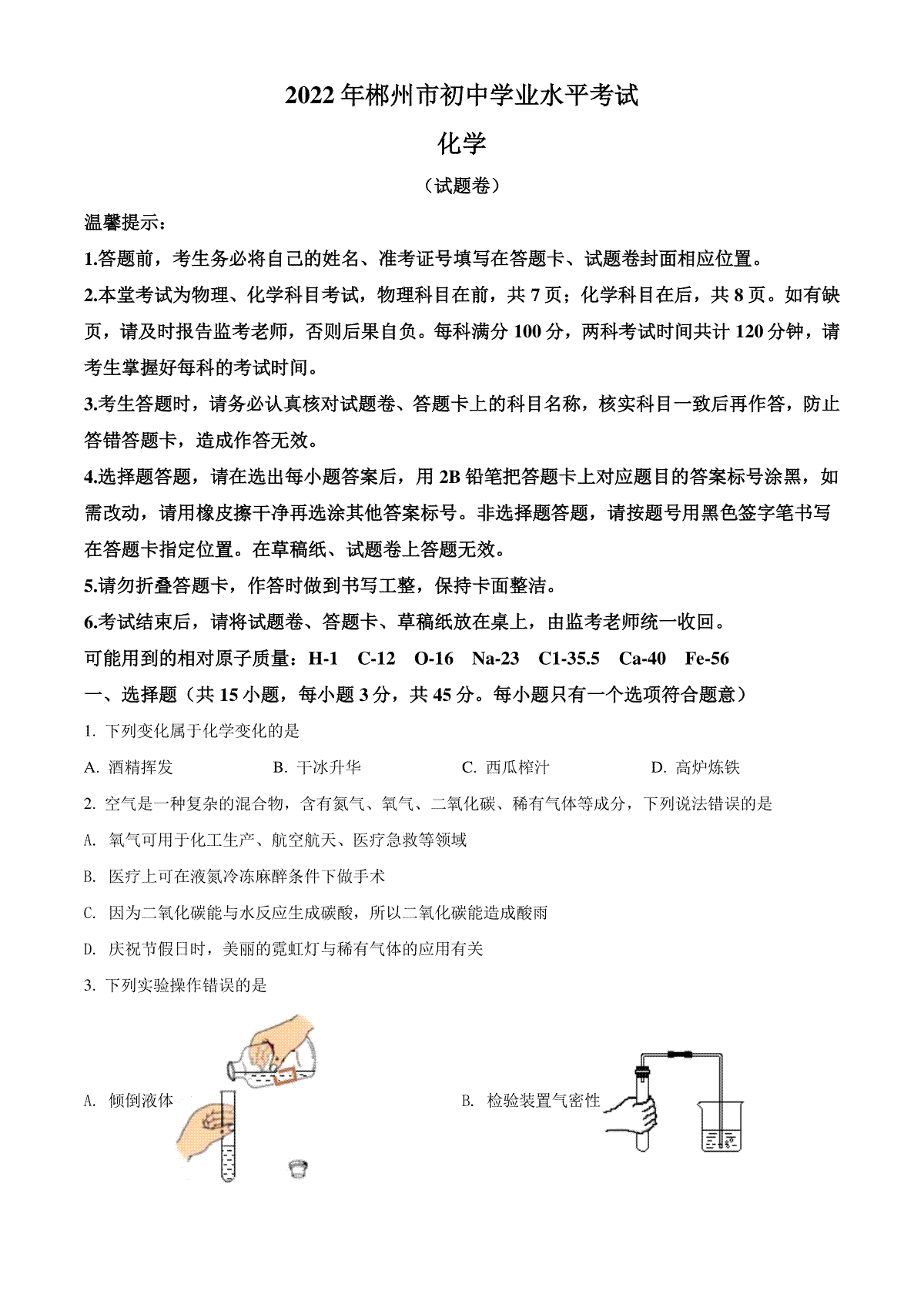 2022 年郴州市初中学业水平考试

化学

（试题卷）

温馨提示：

1.答题前，考生务必将自己的姓名、准考证号填写在答题卡、试题卷封面相应位置。

2.本堂考试为物理、化学科目考试，物理科目在前，共 7 页；化学科目在后，共 8 页。如有缺页，请及时报告监考老师，否则后果自负。每科满分 100 分，两科考试时间共计 120 分钟，请考生掌握好每科的考试时间。

3.考生答题时，请务必认真核对试题卷、答题卡上的科目名称，核实科目一致后再作答，防止答错答题卡，造成作答无效。

4.选择题答题，请在选出每小题答案后，用 2B 铅笔把答题卡上对应题目的答案标号涂黑，如需改动，请用橡皮擦干净再选涂其他答案标号。非选择题答题，请按题号用黑色签字笔书写在答题卡指定位置。在草稿纸、试题卷上答题无效。

5.请勿折叠答题卡，作答时做到书写工整，保持卡面整洁。

6.考试结束后，请将试题卷、答题卡、草稿纸放在桌上，由监考老师统一收回。

可能用到的相对原子质量：H-1 C-12 O-16 Na-23 C1-35.5 Ca-40 Fe-56

一、选择题（共 15 小题，每小题 3 分，共 45 分。每小题只有一个选项符合题意）

1. 下列变化属于化学变化的是

A. 酒精挥发 B. 干冰升华 C. 西瓜榨汁 D. 高炉炼铁

2. 空气是一种复杂的混合物，含有氮气、氧气、二氧化碳、稀有气体等成分，下列说法错误的是

A. 氧气可用于化工生产、航空航天、医疗急救等领域

B. 医疗上可在液氮冷冻麻醉条件下做手术

C. 因为二氧化碳能与水反应生成碳酸，所以二氧化碳能造成酸雨

D. 庆祝节假日时，美丽的霓虹灯与稀有气体的应用有关

3. 下列实验操作错误的是

A. 倾倒液体

B. 检验装置气密性